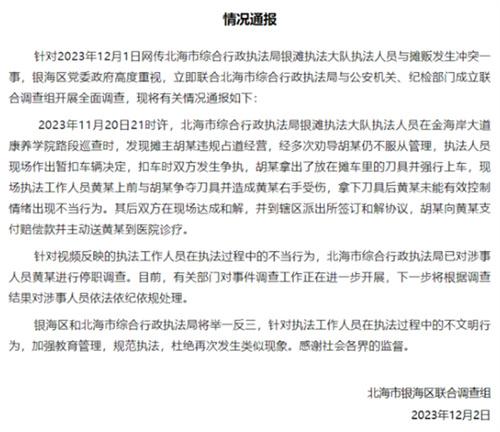 情况通报

针对2023年12月1日网传北海市综合行政执法局银滩执法大队执法人员与摊贩发生冲突一事，银海区党委政府高度重视，立即联合北海市综合行政执法局与公安机关、纪检部门成立联合调查组开展全面调查，现将有关情况通报如下：

2023年11月20日21时许，北海市综合行政执法局银滩执法大队执法人员在金海岸大道康养学院路段巡查时，发现摊主胡某违规占道经营，经多次劝导胡某仍不服从管理，执法人员现场作出暂扣车辆决定，扣车时双方发生争执，胡某拿出了放在摊车里的刀具并强行上车，现场执法工作人员黄某上前与胡某争夺刀具并造成黄某右手受伤，拿下刀具后黄某未能有效控制情绪出现不当行为。其后双方在现场达成和解，并到辖区派出所签订和解协议，胡某向黄某支付赔偿款并主动送黄某到医院诊疗。

针对视频反映的执法工作人员在执法过程中的不当行为，北海市综合行政执法局已对涉事人员黄某进行停职调查。目前，有关部门对事件调查工作正在进一步开展，下一步将根据调查结果对涉事人员依法依纪依规处理。

银海区和北海市综合行政执法局将举一反三，针对执法工作人员在执法过程中的不文明行为，加强教育管理，规范执法，杜绝再次发生类似现象。感谢社会各界的监督。

北海市银海区联合调查组
2023年12月2日